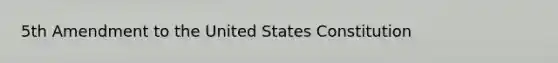 5th Amendment to the United States Constitution